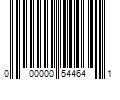 0 00000 54464 1